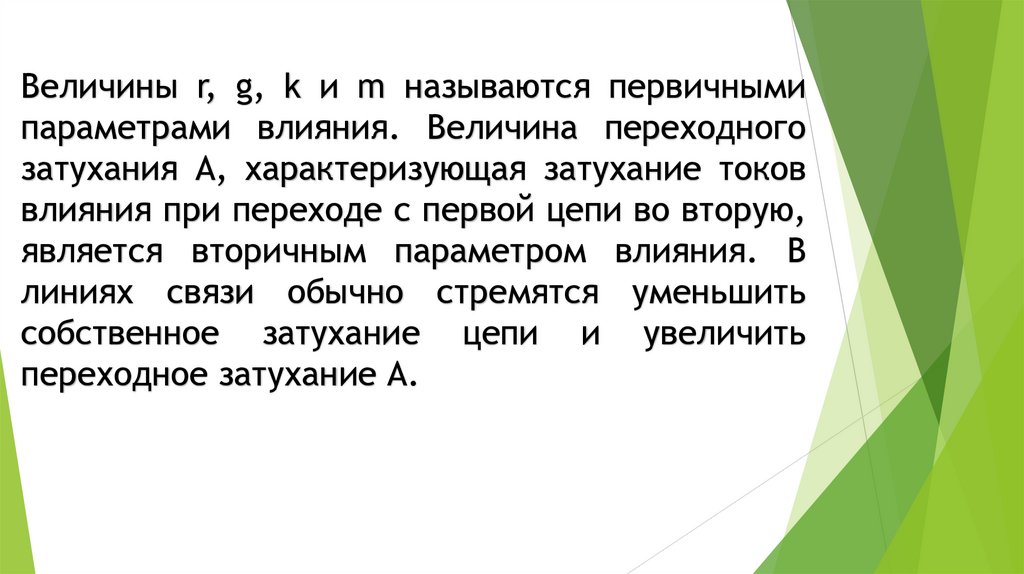 Величины r, g, k и m называются первичными параметрами влияния. Величина переходного затухания А, характеризующая затухание токов влияния при переходе с первой цепи во вторую, является вторичным параметром влияния. В линиях связи обычно стремятся уменьшить собственное затухание цепи и увеличить переходное затухание А.